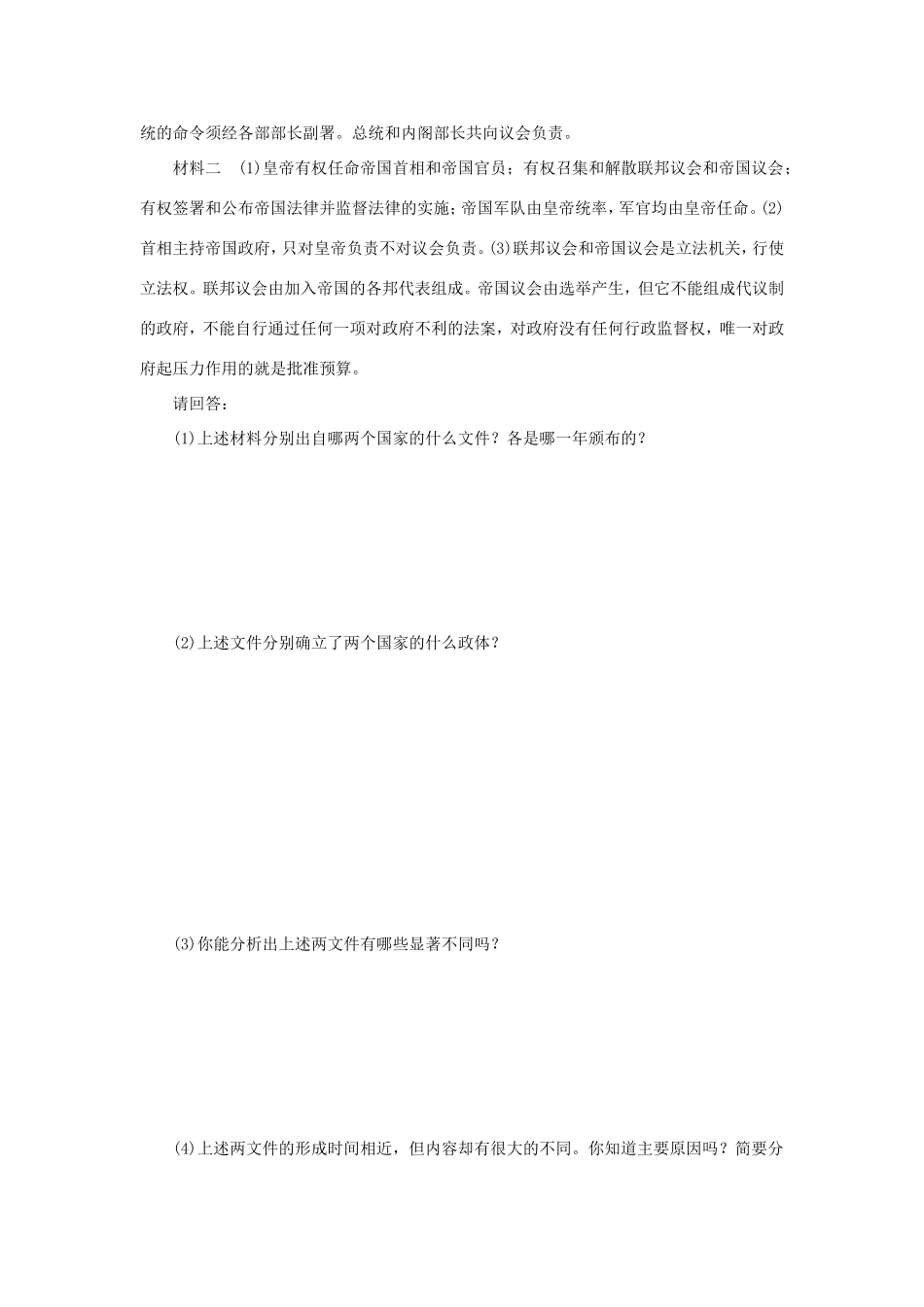 统的命令须经各部部长副署。总统和内阁部长共向议会负责。

材料二 (1)皇帝有权任命帝国首相和帝国官员；有权召集和解散联邦议会和帝国议会；有权签署和公布帝国法律并监督法律的实施；帝国军队由皇帝统率，军官均由皇帝任命。(2)首相主持帝国政府，只对皇帝负责不对议会负责。(3)联邦议会和帝国议会是立法机关，行使立法权。联邦议会由加入帝国的各邦代表组成。帝国议会由选举产生，但它不能组成代议制的政府，不能自行通过任何一项对政府不利的法案，对政府没有任何行政监督权，唯一对政府起压力作用的就是批准预算。

请回答：

(1)上述材料分别出自哪两个国家的什么文件？各是哪一年颁布的？

(2)上述文件分别确立了两个国家的什么政体？

(3)你能分析出上述两文件有哪些显著不同吗？

(4)上述两文件的形成时间相近，但内容却有很大的不同。你知道主要原因吗？简要分